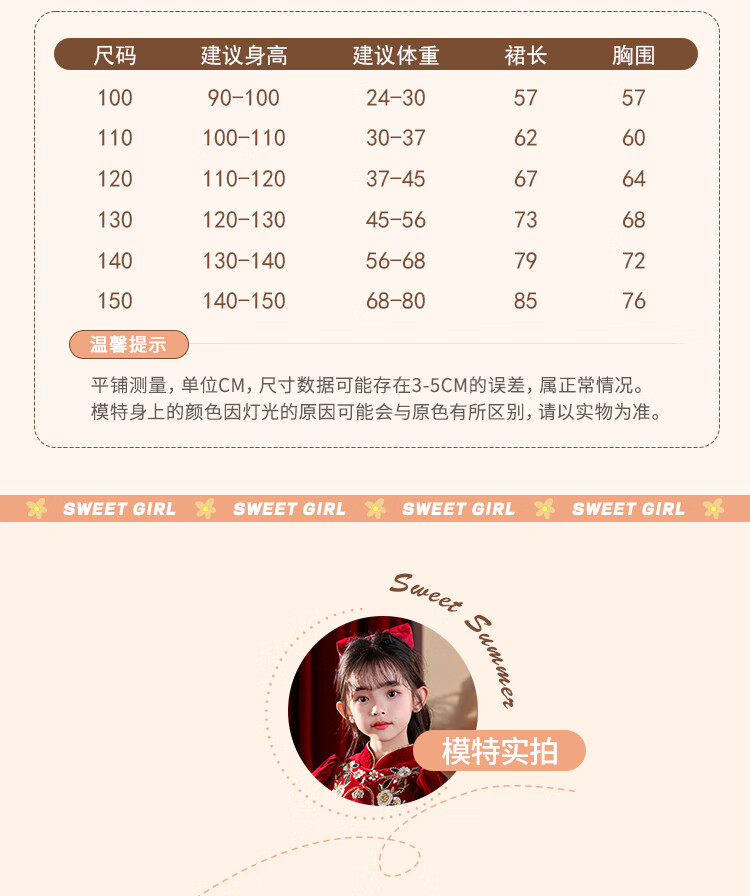 | 尺码 | 建议身高 | 建议体重 | 裙长 | 胸围 |
|---|---|---|---|---|
| 100 | 90-100 | 24-30 | 57 | 57 |
| 110 | 100-110 | 30-37 | 62 | 60 |
| 120 | 110-120 | 37-45 | 67 | 64 |
| 130 | 120-130 | 45-56 | 73 | 68 |
| 140 | 130-140 | 56-68 | 79 | 72 |
| 150 | 140-150 | 68-80 | 85 | 76 |

温馨提示

平铺测量，单位CM，尺寸数据可能存在3-5CM的误差，属正常情况。
模特身上的颜色因灯光的原因可能会与原色有所区别，请以实物为准。

SWEET GIRL SWEET GIRL SWEET GIRL SWEET GIRL

Sweet Summer

模特实拍